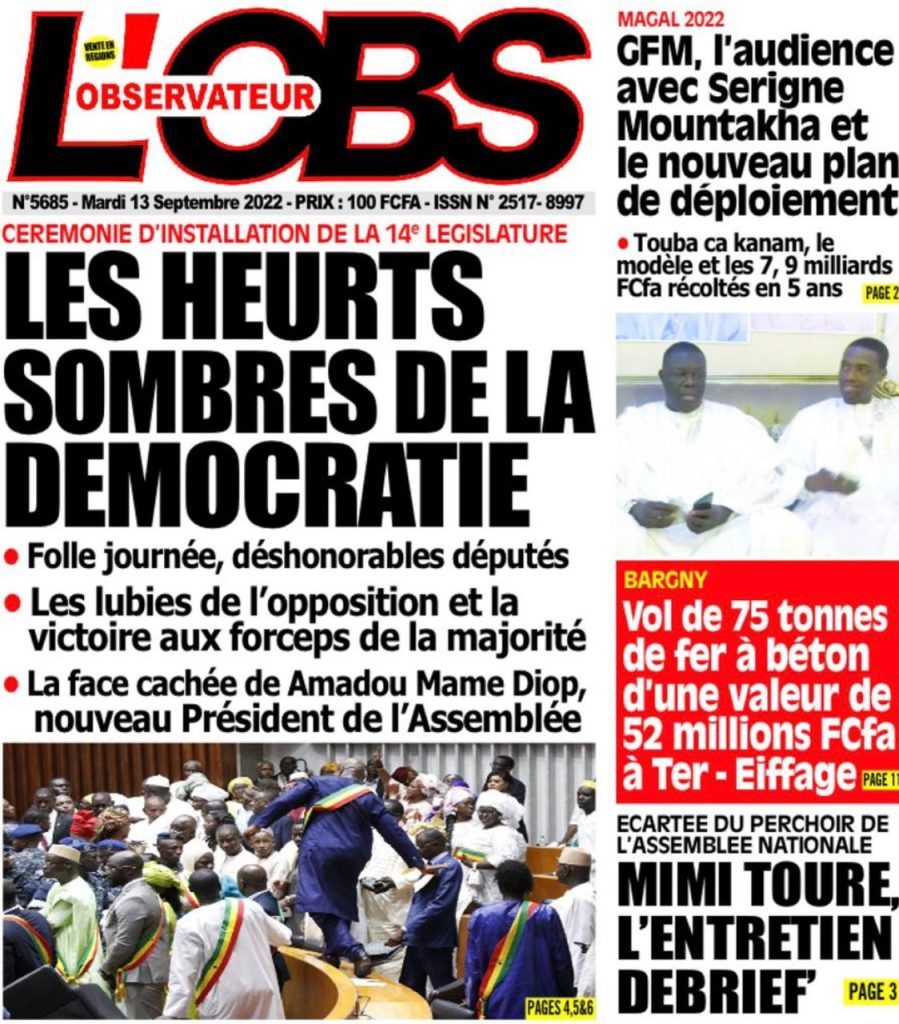 VENTE EN REGIONS
L'OBS
OBSERVATEUR

N°5685 - Mardi 13 Septembre 2022 - PRIX : 100 FCFA - ISSN N° 2517- 8997

CEREMONIE D'INSTALLATION DE LA 14e LEGISLATURE
LES HEURTS SOMBRES DE LA DEMOCRATIE

• Folle journée, déshonorables députés
• Les lubies de l'opposition et la victoire aux forceps de la majorité
• La face cachée de Amadou Mame Diop, nouveau Président de l'Assemblée

PAGES 4,5&6

MAGAL 2022
GFM, l'audience avec Serigne Mountakha et le nouveau plan de déploiement

• Touba ca kanam, le modèle et les 7, 9 milliards FCfa récoltés en 5 ans PAGE 2

BARGNY
Vol de 75 tonnes de fer à béton d'une valeur de 52 millions FCfa à Ter - Eiffage PAGE 11

ECARTEE DU PERCHOIR DE L'ASSEMBLEE NATIONALE
MIMI TOURE, L'ENTRETIEN DEBRIEF' PAGE 3